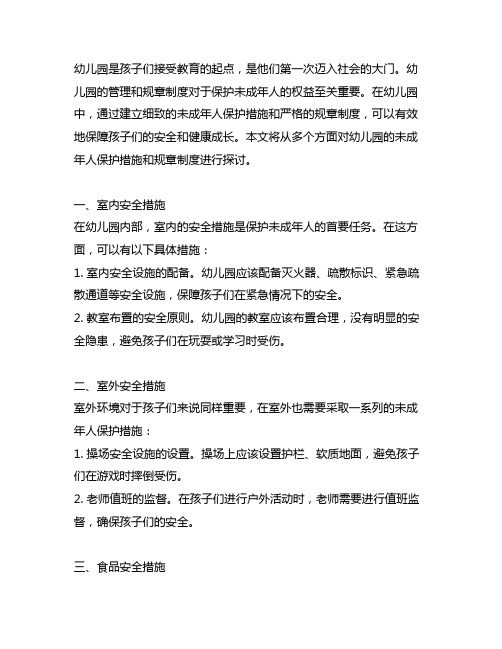 幼儿园是孩子们接受教育的起点，是他们第一次迈入社会的大门。幼儿园的管理和规章制度对于保护未成年人的权益至关重要。在幼儿园中，通过建立细致的未成年人保护措施和严格的规章制度，可以有效地保障孩子们的安全和健康成长。本文将从多个方面对幼儿园的未成年人保护措施和规章制度进行探讨。

一、室内安全措施
在幼儿园内部，室内的安全措施是保护未成年人的首要任务。在这方面，可以有以下具体措施：
1. 室内安全设施的配备。幼儿园应该配备灭火器、疏散标识、紧急疏散通道等安全设施，保障孩子们在紧急情况下的安全。
2. 教室布置的安全原则。幼儿园的教室应该布置合理，没有明显的安全隐患，避免孩子们在玩耍或学习时受伤。

二、室外安全措施
室外环境对于孩子们来说同样重要，在室外也需要采取一系列的未成年人保护措施：
1. 操场安全设施的设置。操场上应该设置护栏、软质地面，避免孩子们在游戏时摔倒受伤。
2. 老师值班的监督。在孩子们进行户外活动时，老师需要进行值班监督，确保孩子们的安全。

三、食品安全措施